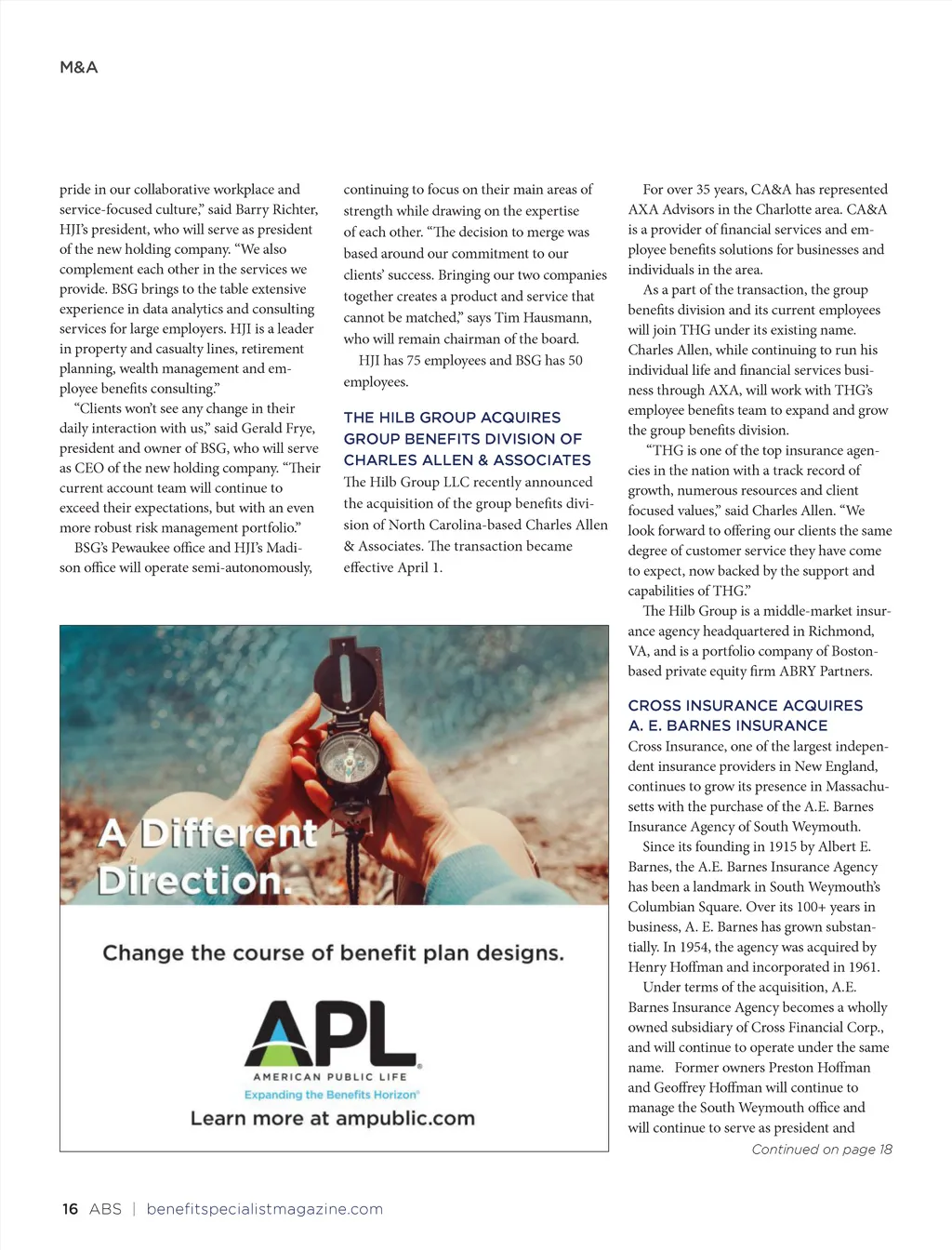 M&A

pride in our collaborative workplace and service-focused culture," said Barry Richter, HJI's president, who will serve as president of the new holding company. "We also complement each other in the services we provide. BSG brings to the table extensive experience in data analytics and consulting services for large employers. HJI is a leader in property and casualty lines, retirement planning, wealth management and employee benefits consulting."

"Clients won't see any change in their daily interaction with us," said Gerald Frye, president and owner of BSG, who will serve as CEO of the new holding company. "Their current account team will continue to exceed their expectations, but with an even more robust risk management portfolio."

BSG's Pewaukee office and HJI's Madison office will operate semi-autonomously, continuing to focus on their main areas of strength while drawing on the expertise of each other. "The decision to merge was based around our commitment to our clients' success. Bringing our two companies together creates a product and service that cannot be matched," says Tim Hausmann, who will remain chairman of the board.

HJI has 75 employees and BSG has 50 employees.

THE HILB GROUP ACQUIRES GROUP BENEFITS DIVISION OF CHARLES ALLEN & ASSOCIATES

The Hilb Group LLC recently announced the acquisition of the group benefits division of North Carolina-based Charles Allen & Associates. The transaction became effective April 1.

For over 35 years, CA&A has represented AXA Advisors in the Charlotte area. CA&A is a provider of financial services and employee benefits solutions for businesses and individuals in the area.

As a part of the transaction, the group benefits division and its current employees will join THG under its existing name. Charles Allen, while continuing to run his individual life and financial services business through AXA, will work with THG's employee benefits team to expand and grow the group benefits division.

"THG is one of the top insurance agencies in the nation with a track record of growth, numerous resources and client focused values," said Charles Allen. "We look forward to offering our clients the same degree of customer service they have come to expect, now backed by the support and capabilities of THG."

The Hilb Group is a middle-market insurance agency headquartered in Richmond, VA, and is a portfolio company of Boston-based private equity firm ABRY Partners.

CROSS INSURANCE ACQUIRES A. E. BARNES INSURANCE

Cross Insurance, one of the largest independent insurance providers in New England, continues to grow its presence in Massachusetts with the purchase of the A.E. Barnes Insurance Agency of South Weymouth.

Since its founding in 1915 by Albert E. Barnes, the A.E. Barnes Insurance Agency has been a landmark in South Weymouth's Columbian Square. Over its 100+ years in business, A. E. Barnes has grown substantially. In 1954, the agency was acquired by Henry Hoffman and incorporated in 1961.

Under terms of the acquisition, A.E. Barnes Insurance Agency becomes a wholly owned subsidiary of Cross Financial Corp., and will continue to operate under the same name. Former owners Preston Hoffman and Geoffrey Hoffman will continue to manage the South Weymouth office and will continue to serve as president and

Continued on page 18

A Different Direction.

Change the course of benefit plan designs.

APL
AMERICAN PUBLIC LIFE
Expanding the Benefits Horizon
Learn more at ampublic.com

16 ABS | benefitspecialistmagazine.com